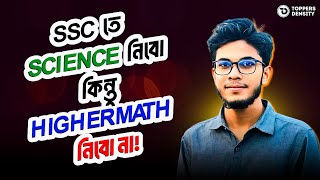 TOPPERS DENSITY

SSC তে SCIENCE নিবো কিন্তু HIGHERMATH নিবো না!